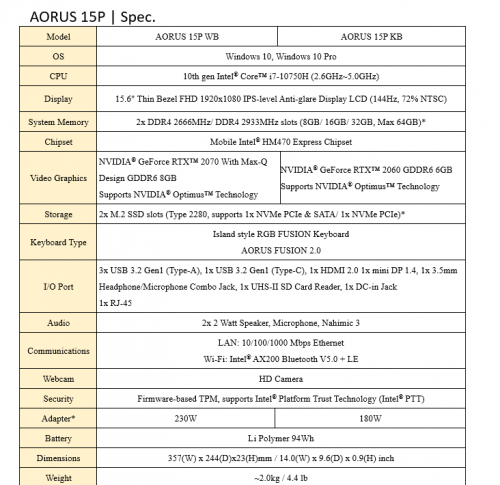 AORUS 15P | Spec.

| Model | AORUS 15P WB | AORUS 15P KB |
|---|---|---|
| OS | Windows 10, Windows 10 Pro | |
| CPU | 10th gen Intel® Core™ i7-10750H (2.6GHz~5.0GHz) | |
| Display | 15.6" Thin Bezel FHD 1920x1080 IPS-level Anti-glare Display LCD (144Hz, 72% NTSC) | |
| System Memory | 2x DDR4 2666MHz/ DDR4 2933MHz slots (8GB/ 16GB/ 32GB, Max 64GB)* | |
| Chipset | Mobile Intel® HM470 Express Chipset | |
| Video Graphics | NVIDIA® GeForce RTX™ 2070 With Max-Q Design GDDR6 8GB Supports NVIDIA® Optimus™ Technology | NVIDIA® GeForce RTX™ 2060 GDDR6 6GB Supports NVIDIA® Optimus™ Technology |
| Storage | 2x M.2 SSD slots (Type 2280, supports 1x NVMe PCIe & SATA/ 1x NVMe PCIe)* | |
| Keyboard Type | Island style RGB FUSION Keyboard AORUS FUSION 2.0 | |
| I/O Port | 3x USB 3.2 Gen1 (Type-A), 1x USB 3.2 Gen1 (Type-C), 1x HDMI 2.0 1x mini DP 1.4, 1x 3.5mm Headphone/Microphone Combo Jack, 1x UHS-II SD Card Reader, 1x DC-in Jack 1x RJ-45 | |
| Audio | 2x 2 Watt Speaker, Microphone, Nahimic 3 | |
| Communications | LAN: 10/100/1000 Mbps Ethernet Wi-Fi: Intel® AX200 Bluetooth V5.0 + LE | |
| Webcam | HD Camera | |
| Security | Firmware-based TPM, supports Intel® Platform Trust Technology (Intel® PTT) | |
| Adapter* | 230W | 180W |
| Battery | Li Polymer 94Wh | |
| Dimensions | 357(W) x 244(D)x23(H)mm / 14.0(W) x 9.6(D) x 0.9(H) inch | |
| Weight | ~2.0kg / 4.4 lb | |